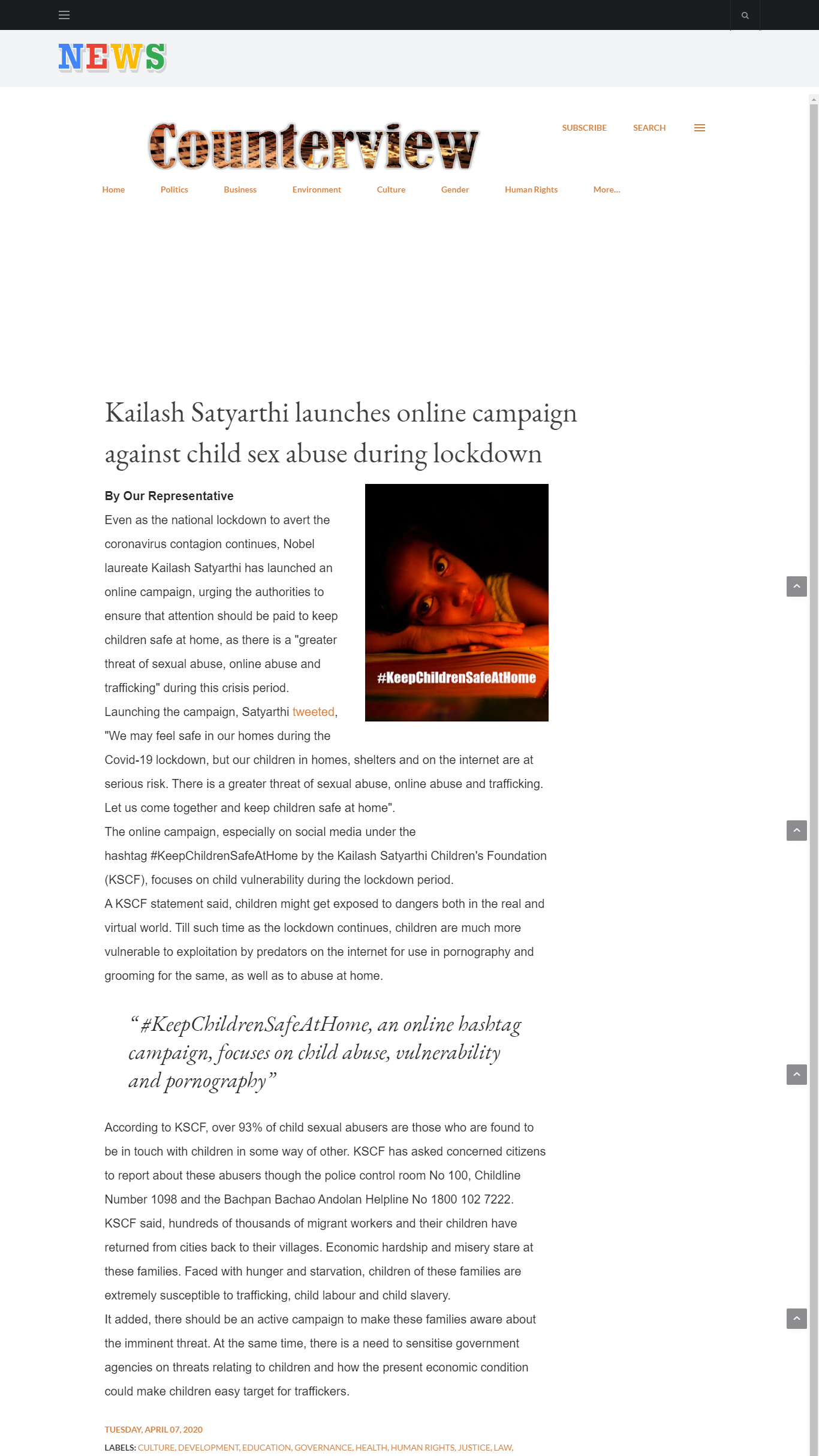 NEWS

Counterview

SUBSCRIBE SEARCH

Home Politics Business Environment Culture Gender Human Rights More...

Kailash Satyarthi launches online campaign against child sex abuse during lockdown

By Our Representative

Even as the national lockdown to avert the coronavirus contagion continues, Nobel laureate Kailash Satyarthi has launched an online campaign, urging the authorities to ensure that attention should be paid to keep children safe at home, as there is a "greater threat of sexual abuse, online abuse and trafficking" during this crisis period.

#KeepChildrenSafeAtHome

Launching the campaign, Satyarthi tweeted, "We may feel safe in our homes during the Covid-19 lockdown, but our children in homes, shelters and on the internet are at serious risk. There is a greater threat of sexual abuse, online abuse and trafficking. Let us come together and keep children safe at home".

The online campaign, especially on social media under the hashtag #KeepChildrenSafeAtHome by the Kailash Satyarthi Children's Foundation (KSCF), focuses on child vulnerability during the lockdown period.

A KSCF statement said, children might get exposed to dangers both in the real and virtual world. Till such time as the lockdown continues, children are much more vulnerable to exploitation by predators on the internet for use in pornography and grooming for the same, as well as to abuse at home.

“#KeepChildrenSafeAtHome, an online hashtag campaign, focuses on child abuse, vulnerability and pornography”

According to KSCF, over 93% of child sexual abusers are those who are found to be in touch with children in some way of other. KSCF has asked concerned citizens to report about these abusers though the police control room No 100, Childline Number 1098 and the Bachpan Bachao Andolan Helpline No 1800 102 7222.

KSCF said, hundreds of thousands of migrant workers and their children have returned from cities back to their villages. Economic hardship and misery stare at these families. Faced with hunger and starvation, children of these families are extremely susceptible to trafficking, child labour and child slavery.

It added, there should be an active campaign to make these families aware about the imminent threat. At the same time, there is a need to sensitise government agencies on threats relating to children and how the present economic condition could make children easy target for traffickers.

TUESDAY, APRIL 07, 2020

LABELS: CULTURE, DEVELOPMENT, EDUCATION, GOVERNANCE, HEALTH, HUMAN RIGHTS, JUSTICE, LAW,